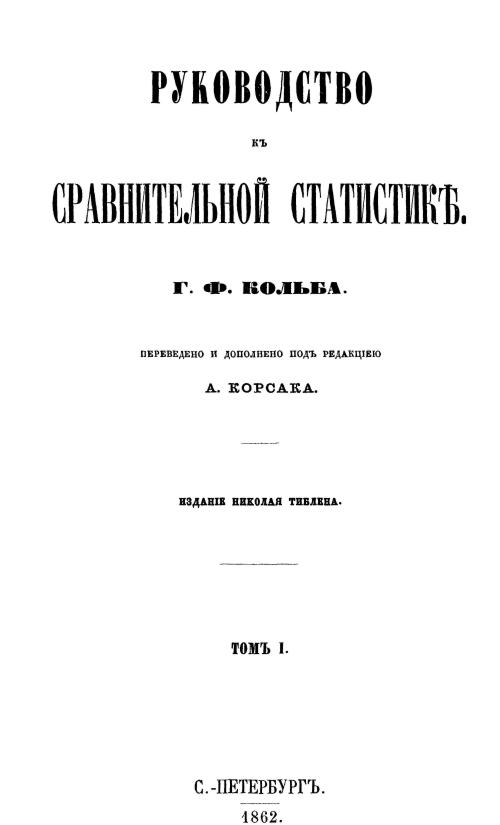 РУКОВОДСТВО

КЪ

СРАВНИТЕЛЬНОЙ СТАТИСТИКѢ.

Г. Ф. КОЛЬБА.

ПЕРЕВЕДЕНО И ДОПОЛНЕНО ПОДЪ РЕДАКЦІЕЮ

А. КОРСАКА.

ИЗДАНІЕ НИКОЛАЯ ТИБЛЕНА.

ТОМЪ I.

С.-ПЕТЕРБУРГЪ.

1862.